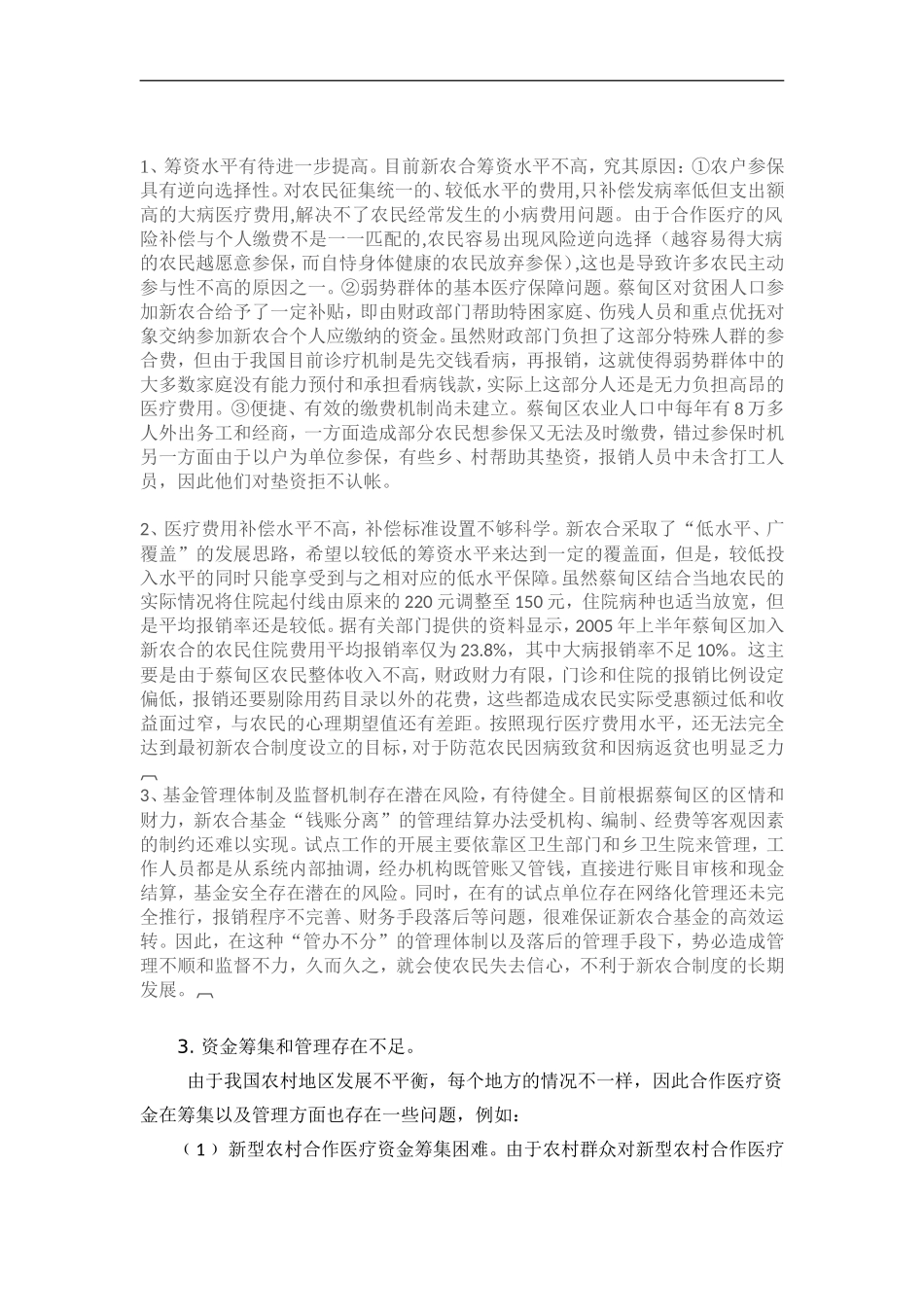 1、筹资水平有待进一步提高。目前新农合筹资水平不高，究其原因：①农户参保具有逆向选择性。对农民征集统一的、较低水平的费用,只补偿发病率低但支出额高的大病医疗费用,解决不了农民经常发生的小病费用问题。由于合作医疗的风险补偿与个人缴费不是一一匹配的,农民容易出现风险逆向选择（越容易得大病的农民越愿意参保，而自恃身体健康的农民放弃参保）,这也是导致许多农民主动参与性不高的原因之一。②弱势群体的基本医疗保障问题。蔡甸区对贫困人口参加新农合给予了一定补贴，即由财政部门帮助特困家庭、伤残人员和重点优抚对象交纳参加新农合个人应缴纳的资金。虽然财政部门负担了这部分特殊人群的参合费，但由于我国目前诊疗机制是先交钱看病，再报销，这就使得弱势群体中的大多数家庭没有能力预付和承担看病钱款，实际上这部分人还是无力负担高昂的医疗费用。③便捷、有效的缴费机制尚未建立。蔡甸区农业人口中每年有8万多人外出务工和经商，一方面造成部分农民想参保又无法及时缴费，错过参保时机另一方面由于以户为单位参保，有些乡、村帮助其垫资，报销人员中未含打工人员，因此他们对垫资拒不认帐。

2、医疗费用补偿水平不高，补偿标准设置不够科学。新农合采取了“低水平、广覆盖”的发展思路，希望以较低的筹资水平来达到一定的覆盖面，但是，较低投入水平的同时只能享受到与之相对应的低水平保障。虽然蔡甸区结合当地农民的实际情况将住院起付线由原来的220元调整至150元，住院病种也适当放宽，但是平均报销率还是较低。据有关部门提供的资料显示，2005年上半年蔡甸区加入新农合的农民住院费用平均报销率仅为23.8%，其中大病报销率不足10%。这主要是由于蔡甸区农民整体收入不高，财政财力有限，门诊和住院的报销比例设定偏低，报销还要剔除用药目录以外的花费，这些都造成农民实际受惠额过低和收益面过窄，与农民的心理期望值还有差距。按照现行医疗费用水平，还无法完全达到最初新农合制度设立的目标，对于防范农民因病致贫和因病返贫也明显乏力

3、基金管理体制及监督机制存在潜在风险，有待健全。目前根据蔡甸区的区情和财力，新农合基金“钱账分离”的管理结算办法受机构、编制、经费等客观因素的制约还难以实现。试点工作的开展主要依靠区卫生部门和乡卫生院来管理，工作人员都是从系统内部抽调，经办机构既管账又管钱，直接进行账目审核和现金结算，基金安全存在潜在的风险。同时，在有的试点单位存在网络化管理还未完全推行，报销程序不完善、财务手段落后等问题，很难保证新农合基金的高效运转。因此，在这种“管办不分”的管理体制以及落后的管理手段下，势必造成管理不顺和监督不力，久而久之，就会使农民失去信心，不利于新农合制度的长期发展。

3. 资金筹集和管理存在不足。

由于我国农村地区发展不平衡，每个地方的情况不一样，因此合作医疗资金在筹集以及管理方面也存在一些问题，例如：

（1）新型农村合作医疗资金筹集困难。由于农村群众对新型农村合作医疗